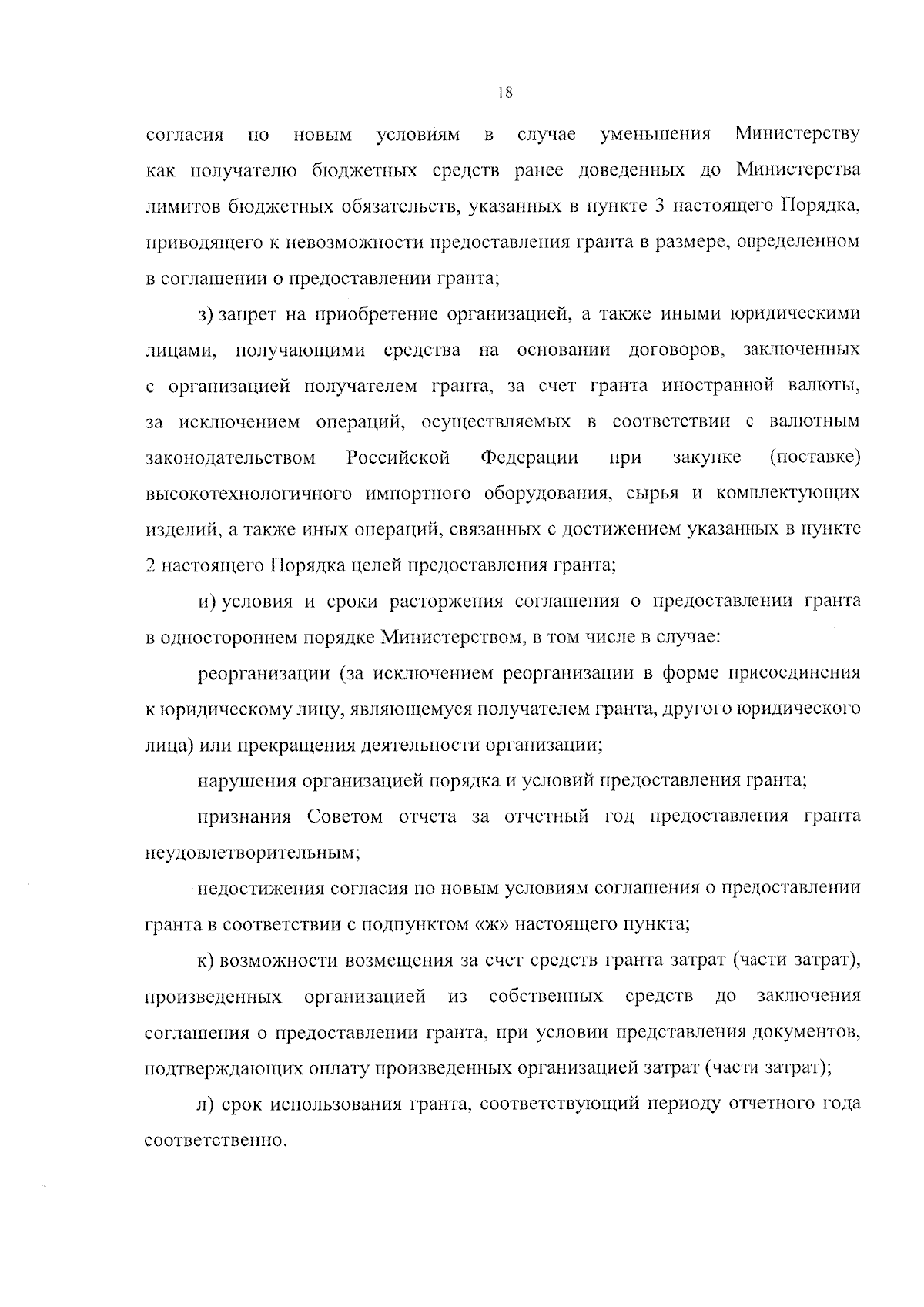 18

согласия по новым условиям в случае уменьшения Министерству как получателю бюджетных средств ранее доведенных до Министерства лимитов бюджетных обязательств, указанных в пункте 3 настоящего Порядка, приводящего к невозможности предоставления гранта в размере, определенном в соглашении о предоставлении гранта;

з) запрет на приобретение организацией, а также иными юридическими лицами, получающими средства на основании договоров, заключенных с организацией получателем гранта, за счет гранта иностранной валюты, за исключением операций, осуществляемых в соответствии с валютным законодательством Российской Федерации при закупке (поставке) высокотехнологичного импортного оборудования, сырья и комплектующих изделий, а также иных операций, связанных с достижением указанных в пункте 2 настоящего Порядка целей предоставления гранта;

и) условия и сроки расторжения соглашения о предоставлении гранта в одностороннем порядке Министерством, в том числе в случае:

реорганизации (за исключением реорганизации в форме присоединения к юридическому лицу, являющемуся получателем гранта, другого юридического лица) или прекращения деятельности организации;

нарушения организацией порядка и условий предоставления гранта;

признания Советом отчета за отчетный год предоставления гранта неудовлетворительным;

недостижения согласия по новым условиям соглашения о предоставлении гранта в соответствии с подпунктом «ж» настоящего пункта;

к) возможности возмещения за счет средств гранта затрат (части затрат), произведенных организацией из собственных средств до заключения соглашения о предоставлении гранта, при условии представления документов, подтверждающих оплату произведенных организацией затрат (части затрат);

л) срок использования гранта, соответствующий периоду отчетного года соответственно.